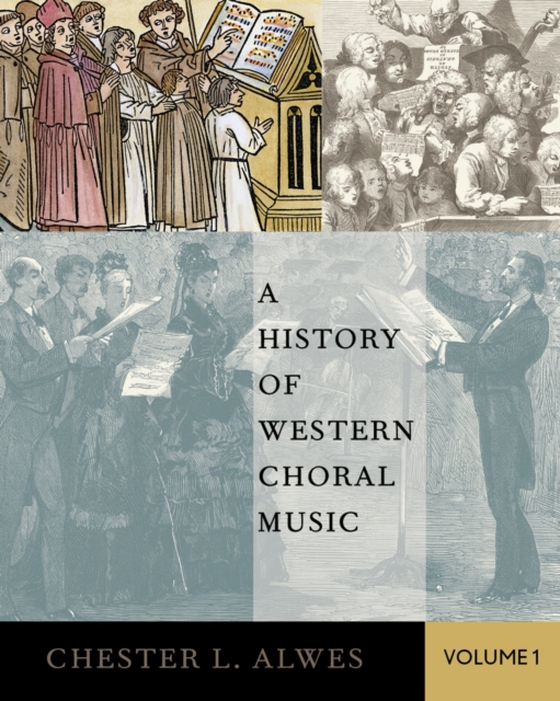 A HISTORY OF WESTERN CHORAL MUSIC

CHESTER L. ALWES

VOLUME 1